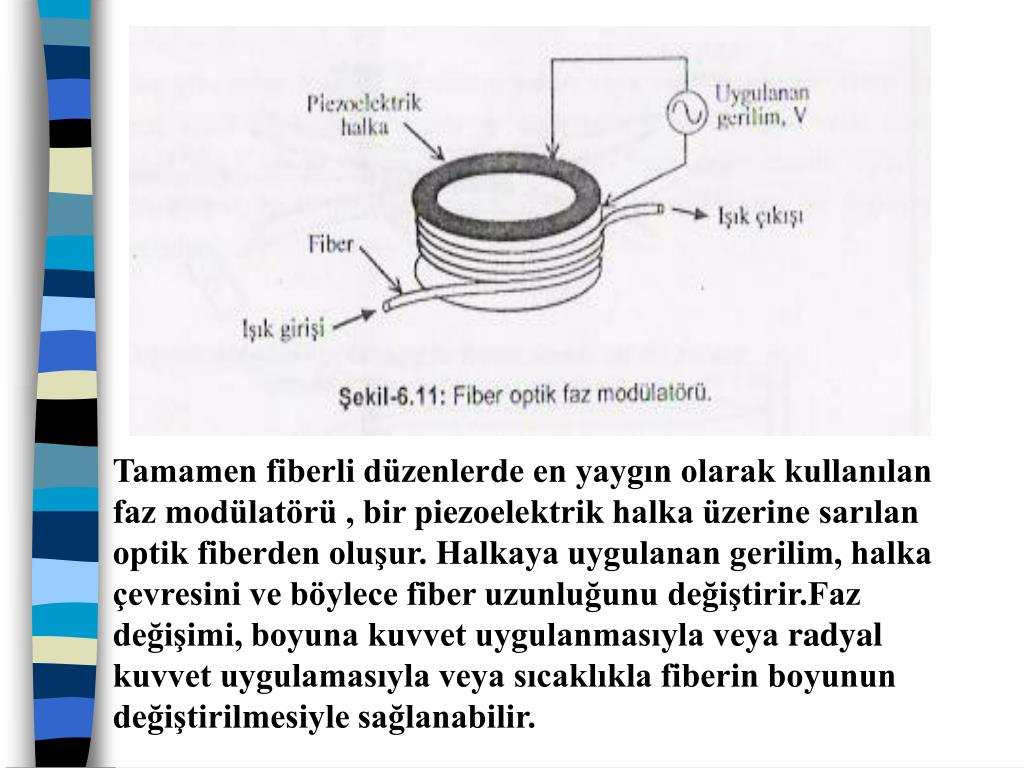 Piezoelektrik halka

Uygulanan gerilim, V

Işık çıkışı

Fiber

Işık girişi

Şekil-6.11: Fiber optik faz modülatörü.

Tamamen fiberli düzenlerde en yaygın olarak kullanılan faz modülatörü , bir piezoelektrik halka üzerine sarılan optik fiberden oluşur. Halkaya uygulanan gerilim, halka çevresini ve böylece fiber uzunluğunu değiştirir.Faz değişimi, boyuna kuvvet uygulanmasıyla veya radyal kuvvet uygulamasıyla veya sıcaklıkla fiberin boyunun değiştirilmesiyle sağlanabilir.